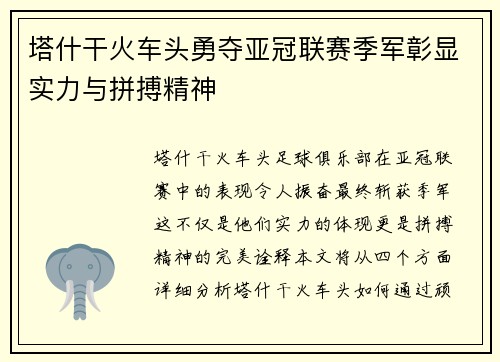 塔什干火车头勇夺亚冠联赛季军彰显实力与拼搏精神

塔什干火车头足球俱乐部在亚冠联赛中的表现令人振奋最终斩获季军这不仅是他们实力的体现更是拼搏精神的完美诠释本文将从四个方面详细分析塔什干火车头如何通过顽